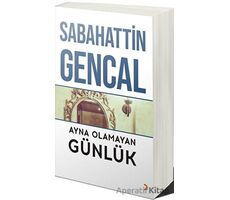 SABAHATTİN GENCAL

AYNA OLAMAYAN GÜNLÜK

Aperatif Kitap